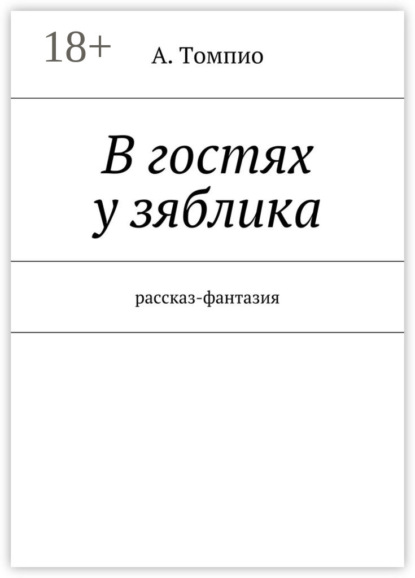 18+

А. Томпио

В гостях
у зяблика

рассказ-фантазия